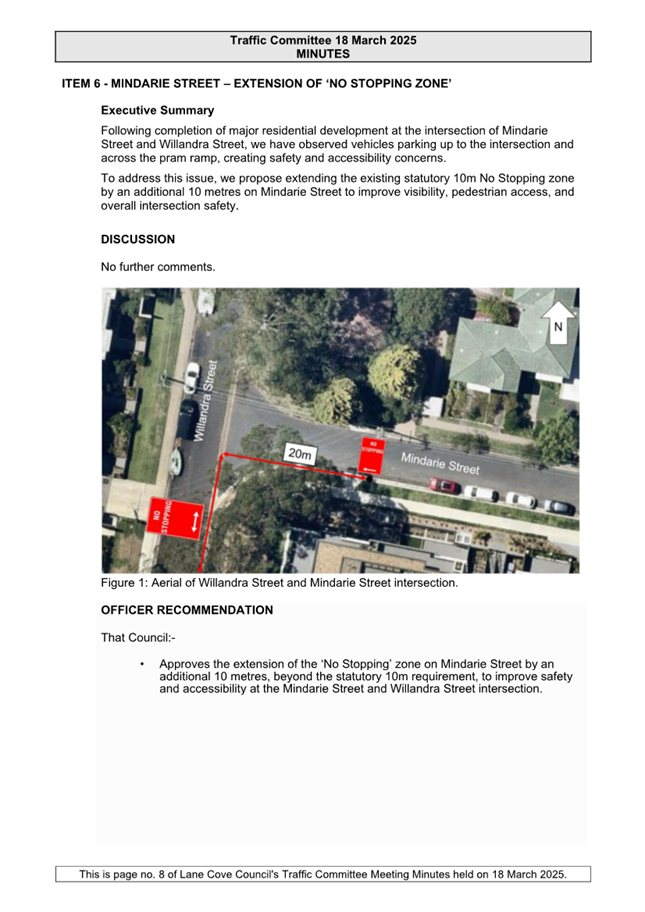 Traffic Committee 18 March 2025
MINUTES

ITEM 6 - MINDARIE STREET – EXTENSION OF 'NO STOPPING ZONE'

Executive Summary

Following completion of major residential development at the intersection of Mindarie Street and Willandra Street, we have observed vehicles parking up to the intersection and across the pram ramp, creating safety and accessibility concerns.

To address this issue, we propose extending the existing statutory 10m No Stopping zone by an additional 10 metres on Mindarie Street to improve visibility, pedestrian access, and overall intersection safety.

DISCUSSION

No further comments.

N

Willandra Street

20m

NO STOPPING

Mindarie Street

NO STOPPING

Figure 1: Aerial of Willandra Street and Mindarie Street intersection.

OFFICER RECOMMENDATION

That Council:-

• Approves the extension of the 'No Stopping' zone on Mindarie Street by an additional 10 metres, beyond the statutory 10m requirement, to improve safety and accessibility at the Mindarie Street and Willandra Street intersection.

This is page no. 8 of Lane Cove Council's Traffic Committee Meeting Minutes held on 18 March 2025.